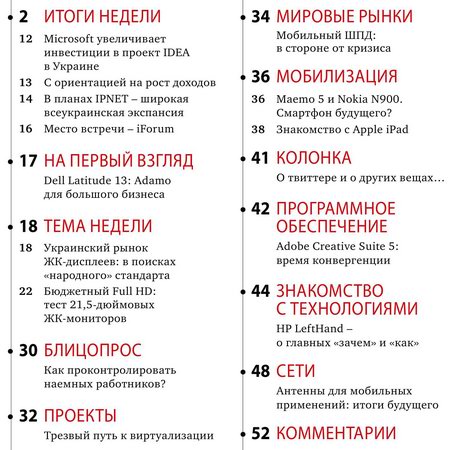 2 ИТОГИ НЕДЕЛИ

12 Microsoft увеличивает инвестиции в проект IDEA в Украине

13 С ориентацией на рост доходов

14 В планах IPNET – широкая всеукраинская экспансия

16 Место встречи – iForum

17 НА ПЕРВЫЙ ВЗГЛЯД

Dell Latitude 13: Adamo для большого бизнеса

18 ТЕМА НЕДЕЛИ

18 Украинский рынок ЖК-дисплеев: в поисках «народного» стандарта

22 Бюджетный Full HD: тест 21,5-дюймовых ЖК-мониторов

30 БЛИЦОПРОС

Как проконтролировать наемных работников?

32 ПРОЕКТЫ

Трезвый путь к виртуализации

34 МИРОВЫЕ РЫНКИ

Мобильный ШПД: в стороне от кризиса

36 МОБИЛИЗАЦИЯ

36 Maemo 5 и Nokia N900. Смартфон будущего?

38 Знакомство с Apple iPad

41 КОЛОНКА

О твиттере и о других вещах…

42 ПРОГРАММНОЕ ОБЕСПЕЧЕНИЕ

Adobe Creative Suite 5: время конвергенции

44 ЗНАКОМСТВО С ТЕХНОЛОГИЯМИ

HP LeftHand – о главных «зачем» и «как»

48 СЕТИ

Антенны для мобильных применений: итоги будущего

52 КОММЕНТАРИИ